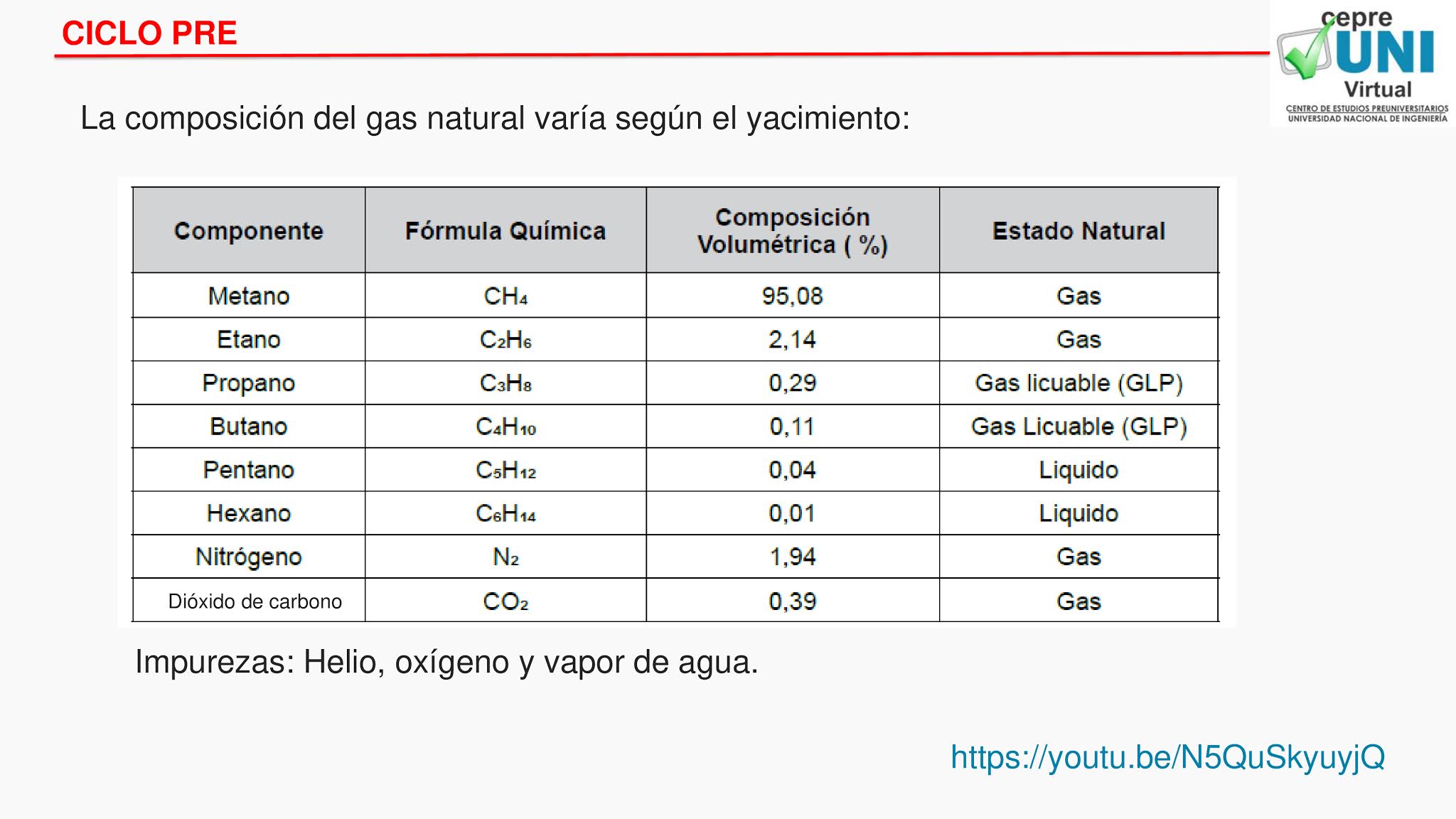 CICLO PRE

cepre
UNI
Virtual
CENTRO DE ESTUDIOS PREUNIVERSITARIOS
UNIVERSIDAD NACIONAL DE INGENIERÍA

La composición del gas natural varía según el yacimiento:

| Componente | Fórmula Química | Composición Volumétrica ( %) | Estado Natural |
|---|---|---|---|
| Metano | $CH_4$ | 95,08 | Gas |
| Etano | $C_2H_6$ | 2,14 | Gas |
| Propano | $C_3H_8$ | 0,29 | Gas licuable (GLP) |
| Butano | $C_4H_{10}$ | 0,11 | Gas Licuable (GLP) |
| Pentano | $C_5H_{12}$ | 0,04 | Liquido |
| Hexano | $C_6H_{14}$ | 0,01 | Liquido |
| Nitrógeno | $N_2$ | 1,94 | Gas |
| Dióxido de carbono | $CO_2$ | 0,39 | Gas |

Impurezas: Helio, oxígeno y vapor de agua.

https://youtu.be/N5QuSkyuyjQ